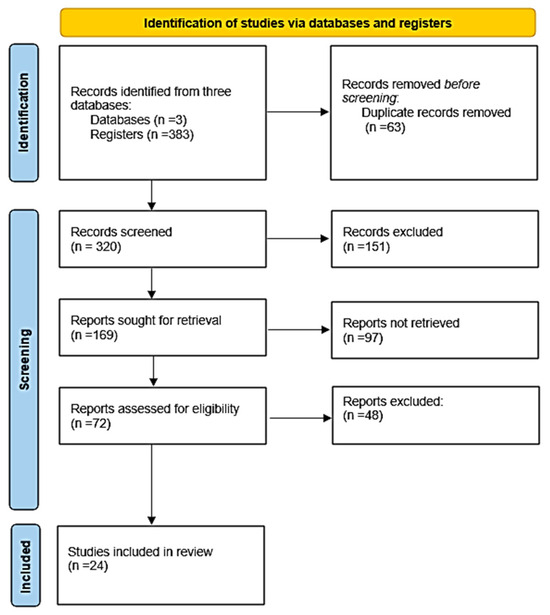 Identification of studies via databases and registers

Identification

Records identified from three databases:
Databases (n =3)
Registers (n =383)

Records removed before screening:
Duplicate records removed (n =63)

Screening

Records screened
(n = 320)

Records excluded
(n =151)

Reports sought for retrieval
(n =169)

Reports not retrieved
(n =97)

Reports assessed for eligibility
(n =72)

Reports excluded:
(n =48)

Included

Studies included in review
(n =24)